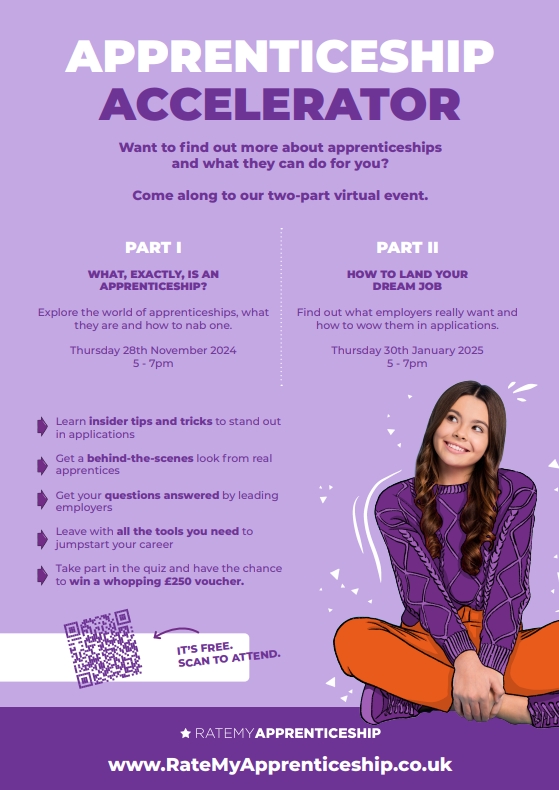 APPRENTICESHIP ACCELERATOR

Want to find out more about apprenticeships and what they can do for you?

Come along to our two-part virtual event.

PART I

WHAT, EXACTLY, IS AN APPRENTICESHIP?

Explore the world of apprenticeships, what they are and how to nab one.

Thursday 28th November 2024
5 - 7pm

PART II

HOW TO LAND YOUR DREAM JOB

Find out what employers really want and how to wow them in applications.

Thursday 30th January 2025
5 - 7pm

Learn insider tips and tricks to stand out in applications

Get a behind-the-scenes look from real apprentices

Get your questions answered by leading employers

Leave with all the tools you need to jumpstart your career

Take part in the quiz and have the chance to win a whopping £250 voucher.

IT'S FREE. SCAN TO ATTEND.

RATEMYAPPRENTICESHIP

www.RateMyApprenticeship.co.uk